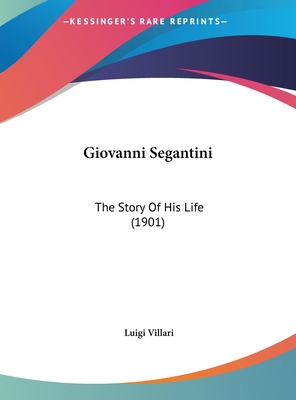 —KESSINGER'S RARE REPRINTS—

Giovanni Segantini

The Story Of His Life (1901)

Luigi Villari